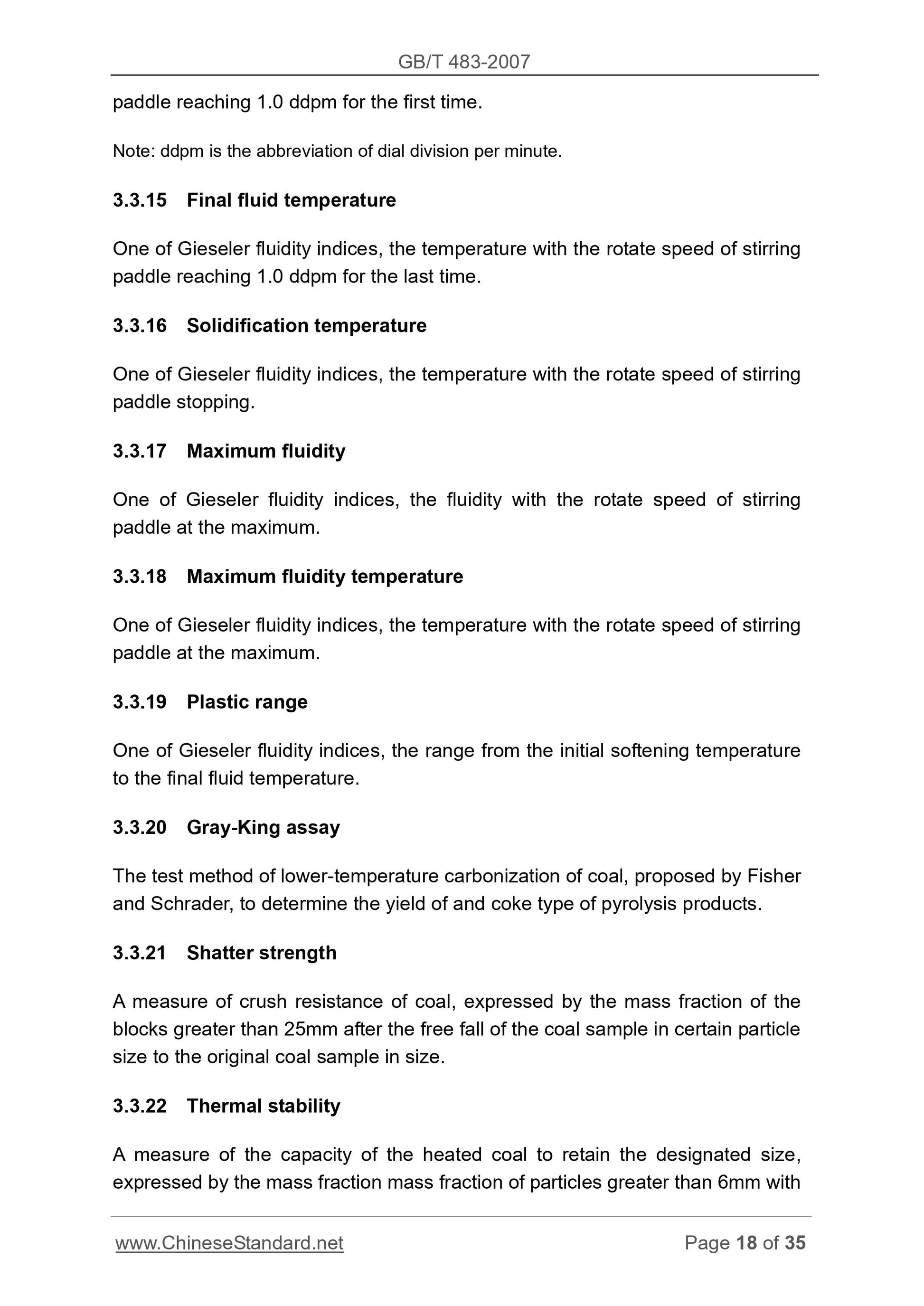 GB/T 483-2007

paddle reaching 1.0 ddpm for the first time.

Note: ddpm is the abbreviation of dial division per minute.

3.3.15 Final fluid temperature

One of Gieseler fluidity indices, the temperature with the rotate speed of stirring paddle reaching 1.0 ddpm for the last time.

3.3.16 Solidification temperature

One of Gieseler fluidity indices, the temperature with the rotate speed of stirring paddle stopping.

3.3.17 Maximum fluidity

One of Gieseler fluidity indices, the fluidity with the rotate speed of stirring paddle at the maximum.

3.3.18 Maximum fluidity temperature

One of Gieseler fluidity indices, the temperature with the rotate speed of stirring paddle at the maximum.

3.3.19 Plastic range

One of Gieseler fluidity indices, the range from the initial softening temperature to the final fluid temperature.

3.3.20 Gray-King assay

The test method of lower-temperature carbonization of coal, proposed by Fisher and Schrader, to determine the yield of and coke type of pyrolysis products.

3.3.21 Shatter strength

A measure of crush resistance of coal, expressed by the mass fraction of the blocks greater than 25mm after the free fall of the coal sample in certain particle size to the original coal sample in size.

3.3.22 Thermal stability

A measure of the capacity of the heated coal to retain the designated size, expressed by the mass fraction mass fraction of particles greater than 6mm with

www.ChineseStandard.net Page 18 of 35